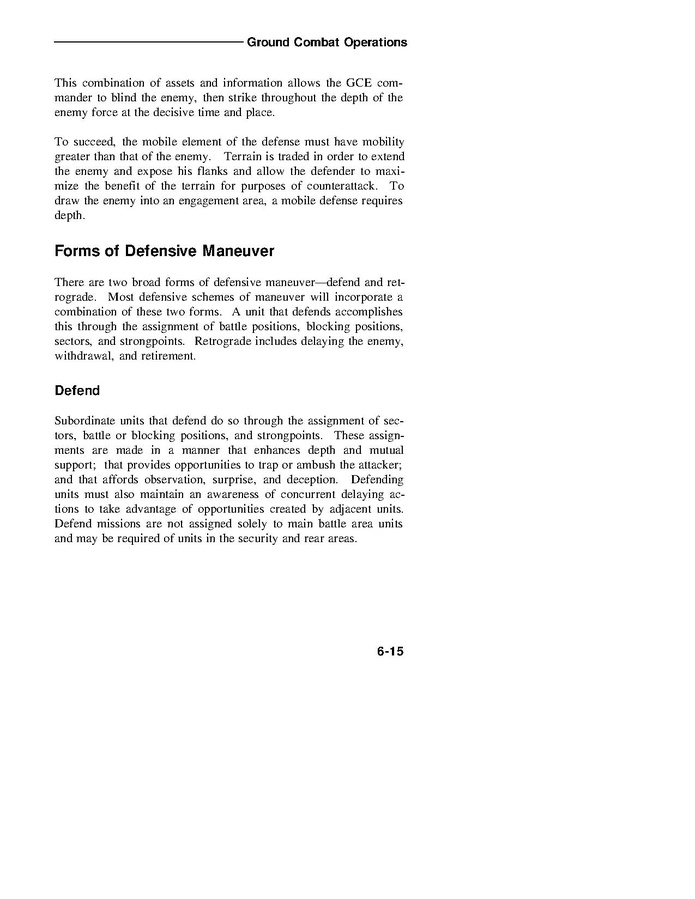 Ground Combat Operations

This combination of assets and information allows the GCE commander to blind the enemy, then strike throughout the depth of the enemy force at the decisive time and place.

To succeed, the mobile element of the defense must have mobility greater than that of the enemy. Terrain is traded in order to extend the enemy and expose his flanks and allow the defender to maximize the benefit of the terrain for purposes of counterattack. To draw the enemy into an engagement area, a mobile defense requires depth.

Forms of Defensive Maneuver

There are two broad forms of defensive maneuver—defend and retrograde. Most defensive schemes of maneuver will incorporate a combination of these two forms. A unit that defends accomplishes this through the assignment of battle positions, blocking positions, sectors, and strongpoints. Retrograde includes delaying the enemy, withdrawal, and retirement.

Defend

Subordinate units that defend do so through the assignment of sectors, battle or blocking positions, and strongpoints. These assignments are made in a manner that enhances depth and mutual support; that provides opportunities to trap or ambush the attacker; and that affords observation, surprise, and deception. Defending units must also maintain an awareness of concurrent delaying actions to take advantage of opportunities created by adjacent units. Defend missions are not assigned solely to main battle area units and may be required of units in the security and rear areas.

6-15